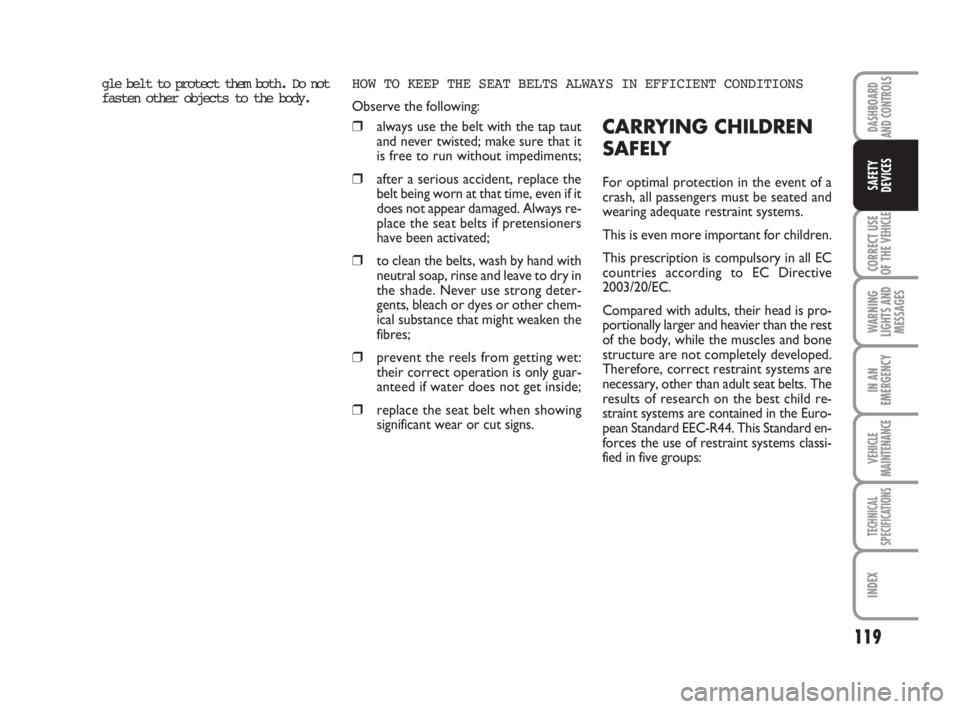 gle belt to protect them both. Do not fasten other objects to the body.

HOW TO KEEP THE SEAT BELTS ALWAYS IN EFFICIENT CONDITIONS

Observe the following:

❒ always use the belt with the tap taut and never twisted; make sure that it is free to run without impediments;

❒ after a serious accident, replace the belt being worn at that time, even if it does not appear damaged. Always replace the seat belts if pretensioners have been activated;

❒ to clean the belts, wash by hand with neutral soap, rinse and leave to dry in the shade. Never use strong detergents, bleach or dyes or other chemical substance that might weaken the fibres;

❒ prevent the reels from getting wet: their correct operation is only guaranteed if water does not get inside;

❒ replace the seat belt when showing significant wear or cut signs.

CARRYING CHILDREN SAFELY

For optimal protection in the event of a crash, all passengers must be seated and wearing adequate restraint systems.

This is even more important for children.

This prescription is compulsory in all EC countries according to EC Directive 2003/20/EC.

Compared with adults, their head is proportionally larger and heavier than the rest of the body, while the muscles and bone structure are not completely developed. Therefore, correct restraint systems are necessary, other than adult seat belts. The results of research on the best child restraint systems are contained in the European Standard EEC-R44. This Standard enforces the use of restraint systems classified in five groups:

DASHBOARD AND CONTROLS
SAFETY DEVICES
CORRECT USE OF THE VEHICLE
WARNING LIGHTS AND MESSAGES
IN AN EMERGENCY
VEHICLE MAINTENANCE
TECHNICAL SPECIFICATIONS
INDEX

119

carmanualsonline.info